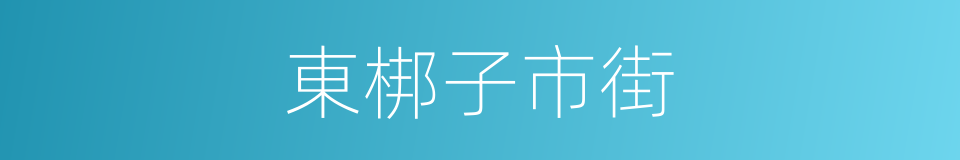 東梆子市街